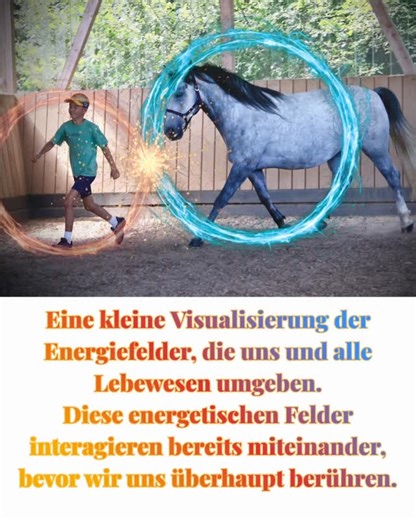 Eine kleine Visualisierung der Energiefelder, die uns und alle Lebewesen umgeben.
Diese energetischen Felder interagieren bereits miteinander, bevor wir uns überhaupt berühren.